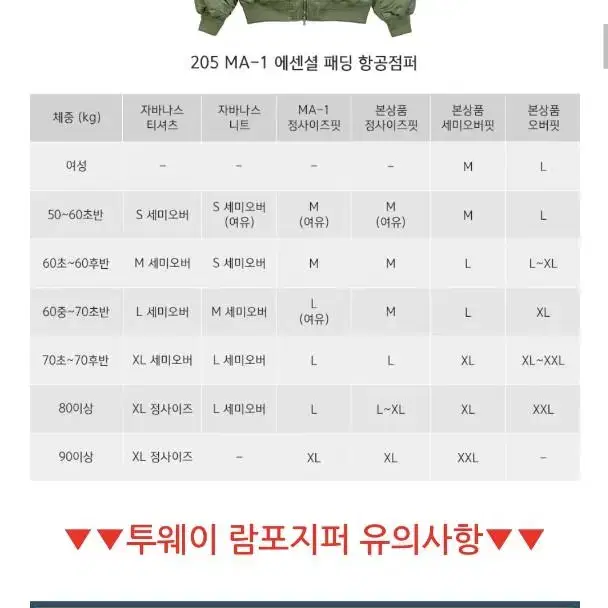 205 MA-1 에센셜 패딩 항공점퍼

| 체중 (kg) | 자바나스 티셔츠 | 자바나스 니트 | MA-1 정사이즈핏 | 본상품 정사이즈핏 | 본상품 세미오버핏 | 본상품 오버핏 |
|---|---|---|---|---|---|---|
| 여성 | - | - | - | - | M | L |
| 50~60초반 | S 세미오버 | S 세미오버 (여유) | M (여유) | M (여유) | M | L |
| 60초~60후반 | M 세미오버 | S 세미오버 | M | M | L | L~XL |
| 60중~70초반 | L 세미오버 | M 세미오버 | L (여유) | M | L | XL |
| 70초~70후반 | XL 세미오버 | L 세미오버 | L | L | XL | XL~XXL |
| 80이상 | XL 정사이즈 | L 세미오버 | L | L~XL | XL | XXL |
| 90이상 | XL 정사이즈 | - | XL | XL | XXL | - |

▼▼투웨이 람포지퍼 유의사항▼▼